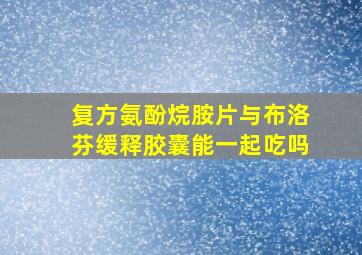 复方氨酚烷胺片与布洛芬缓释胶囊能一起吃吗